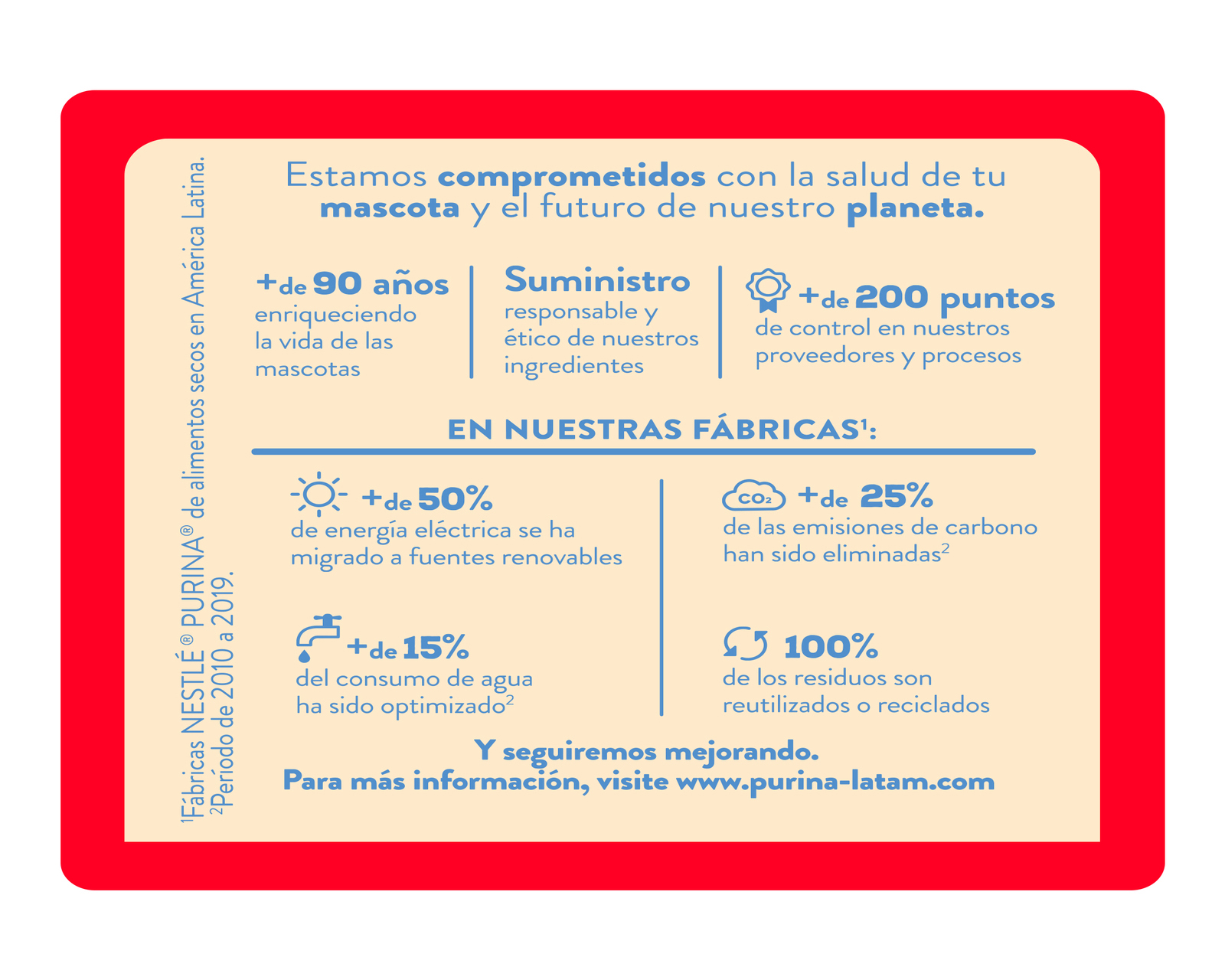 Estamos comprometidos con la salud de tu mascota y el futuro de nuestro planeta.

+de 90 años
enriqueciendo la vida de las mascotas

Suministro
responsable y ético de nuestros ingredientes

+de 200 puntos
de control en nuestros proveedores y procesos

EN NUESTRAS FÁBRICAS$^{1}$:

+de 50%
de energía eléctrica se ha migrado a fuentes renovables

+de 15%
del consumo de agua ha sido optimizado$^{2}$

$CO_2$ +de 25%
de las emisiones de carbono han sido eliminadas$^{2}$

100%
de los residuos son reutilizados o reciclados

Y seguiremos mejorando.
Para más información, visite www.purina-latam.com

$^{1}$Fábricas NESTLÉ® PURINA® de alimentos secos en América Latina.
$^{2}$Período de 2010 a 2019.